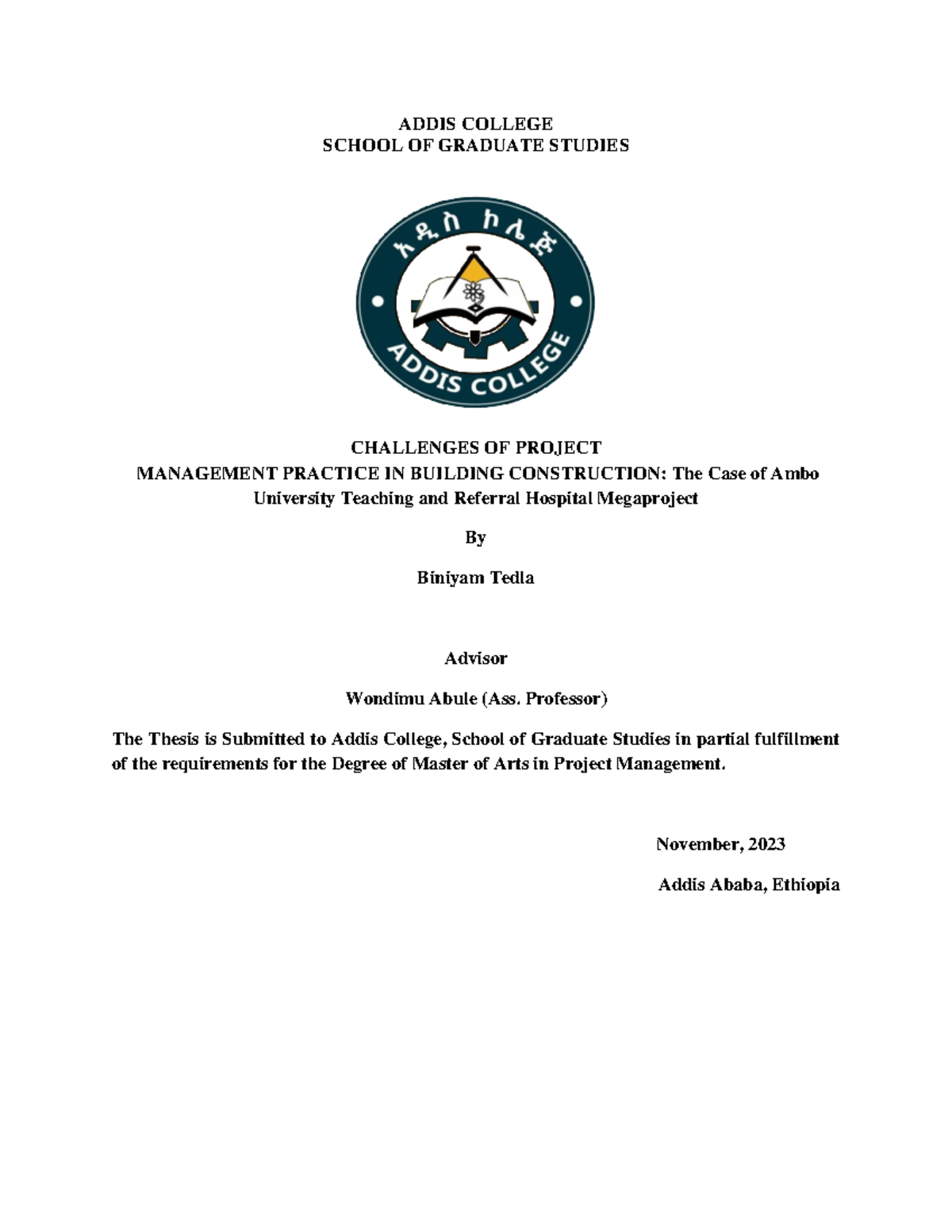 ADDIS COLLEGE
SCHOOL OF GRADUATE STUDIES

አዲስ ኮሌጅ

ADDIS COLLEGE

CHALLENGES OF PROJECT
MANAGEMENT PRACTICE IN BUILDING CONSTRUCTION: The Case of Ambo University Teaching and Referral Hospital Megaproject

By

Biniyam Tedla

Advisor

Wondimu Abule (Ass. Professor)

The Thesis is Submitted to Addis College, School of Graduate Studies in partial fulfillment of the requirements for the Degree of Master of Arts in Project Management.

November, 2023

Addis Ababa, Ethiopia